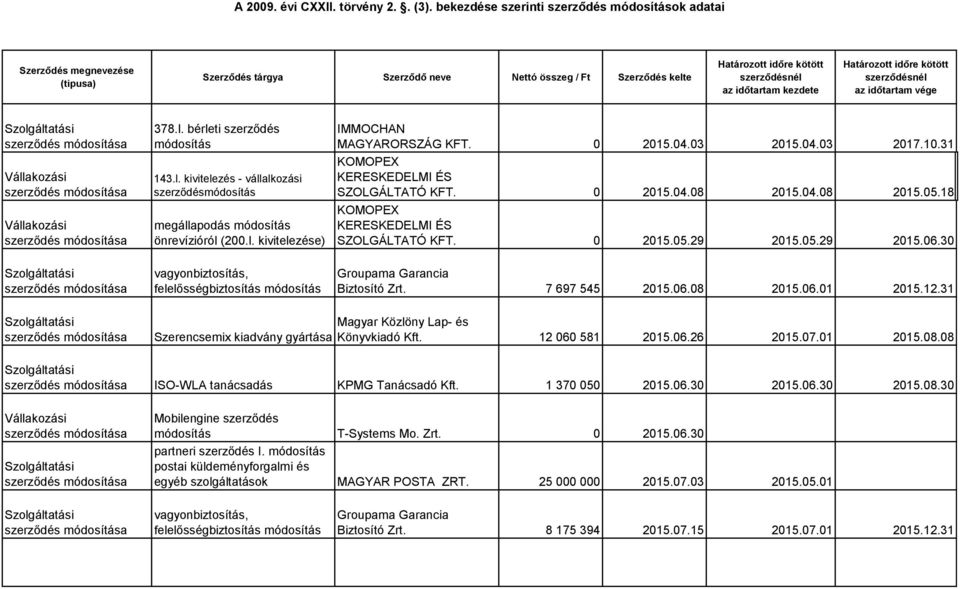 A 2009. évi CXXII. törvény 2. §. (3). bekezdése szerinti szerződés módosítások adatai

| Szerződés megnevezése (típusa) | Szerződés tárgya | Szerződő neve | Nettó összeg / Ft | Szerződés kelte | Határozott időre kötött szerződésnél az időtartam kezdete | Határozott időre kötött szerződésnél az időtartam vége |
|---|---|---|---|---|---|---|
| Szolgáltatási szerződés módosítása | 378.I. bérleti szerződés módosítás | IMMOCHAN MAGYARORSZÁG KFT. | 0 | 2015.04.03 | 2015.04.03 | 2017.10.31 |
| Vállakozási szerződés módosítása | 143.I. kivitelezés - vállalkozási szerződésmódosítás | KOMOPEX KERESKEDELMI ÉS SZOLGÁLTATÓ KFT. | 0 | 2015.04.08 | 2015.04.08 | 2015.05.18 |
| Vállakozási szerződés módosítása | megállapodás módosítás önrevízióról (200.I. kivitelezése) | KOMOPEX KERESKEDELMI ÉS SZOLGÁLTATÓ KFT. | 0 | 2015.05.29 | 2015.05.29 | 2015.06.30 |
| Szolgáltatási szerződés módosítása | vagyonbiztosítás, felelősségbiztosítás módosítás | Groupama Garancia Biztosító Zrt. | 7 697 545 | 2015.06.08 | 2015.06.01 | 2015.12.31 |
| Szolgáltatási szerződés módosítása | Szerencsemix kiadvány gyártása | Magyar Közlöny Lap- és Könyvkiadó Kft. | 12 060 581 | 2015.06.26 | 2015.07.01 | 2015.08.08 |
| Szolgáltatási szerződés módosítása | ISO-WLA tanácsadás | KPMG Tanácsadó Kft. | 1 370 050 | 2015.06.30 | 2015.06.30 | 2015.08.30 |
| Vállakozási szerződés módosítása | Mobilengine szerződés módosítás | T-Systems Mo. Zrt. | 0 | 2015.06.30 | | |
| Szolgáltatási szerződés módosítása | partneri szerződés I. módosítás postai küldeményforgalmi és egyéb szolgáltatások | MAGYAR POSTA ZRT. | 25 000 000 | 2015.07.03 | 2015.05.01 | |
| Szolgáltatási szerződés módosítása | vagyonbiztosítás, felelősségbiztosítás módosítás | Groupama Garancia Biztosító Zrt. | 8 175 394 | 2015.07.15 | 2015.07.01 | 2015.12.31 |